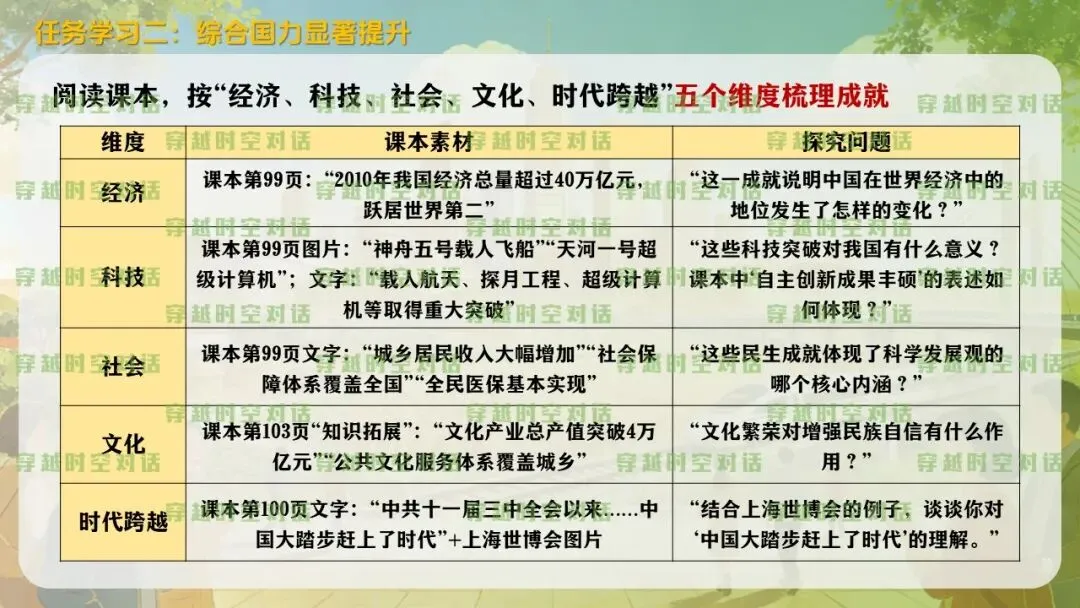 任务学习二：综合国力显著提升

阅读课本，按“经济、科技、社会、文化、时代跨越”五个维度梳理成就

| 维度 | 课本素材 | 探究问题 |
|---|---|---|
| 经济 | 课本第99页：“2010年我国经济总量超过40万亿元，跃居世界第二” | “这一成就说明中国在世界经济中的地位发生了怎样的变化？” |
| 科技 | 课本第99页图片：“神舟五号载人飞船”“天河一号超级计算机”；文字：“载人航天、探月工程、超级计算机等取得重大突破” | “这些科技突破对我国有什么意义？课本中‘自主创新成果丰硕’的表述如何体现？” |
| 社会 | 课本第99页文字：“城乡居民收入大幅增加”“社会保障体系覆盖全国”“全民医保基本实现” | “这些民生成就体现了科学发展观的哪个核心内涵？” |
| 文化 | 课本第103页“知识拓展”：“文化产业总产值突破4万亿元”“公共文化服务体系覆盖城乡” | “文化繁荣对增强民族自信有什么作用？” |
| 时代跨越 | 课本第100页文字：“中共十一届三中全会以来……中国大踏步赶上了时代”+上海世博会图片 | “结合上海世博会的例子，谈谈你对‘中国大踏步赶上了时代’的理解。” |

穿越时空对话